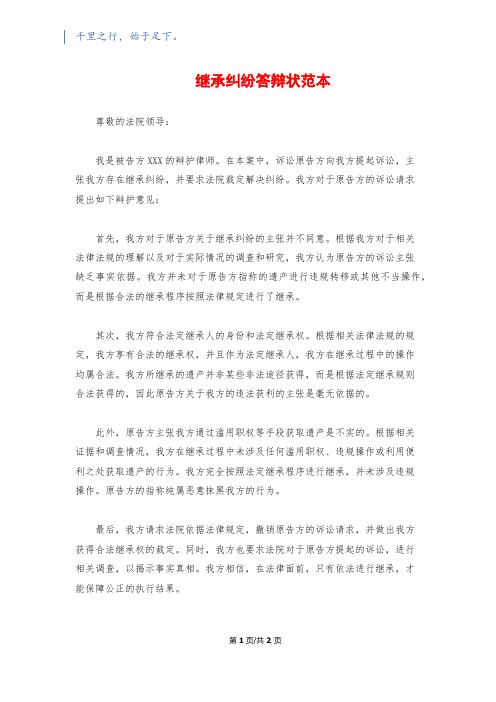 千里之行，始于足下。

继承纠纷答辩状范本

尊敬的法院领导：

我是被告方XXX的辩护律师。在本案中，诉讼原告方向我方提起诉讼，主张我方存在继承纠纷，并要求法院裁定解决纠纷。我方对于原告方的诉讼请求提出如下辩护意见：

首先，我方对于原告方关于继承纠纷的主张并不同意。根据我方对于相关法律法规的理解以及对于实际情况的调查和研究，我方认为原告方的诉讼主张缺乏事实依据。我方并未对于原告方指称的遗产进行违规转移或其他不当操作，而是根据合法的继承程序按照法律规定进行了继承。

其次，我方符合法定继承人的身份和法定继承权。根据相关法律法规的规定，我方享有合法的继承权，并且作为法定继承人，我方在继承过程中的操作均属合法。我方所继承的遗产并非某些非法途径获得，而是根据法定继承规则合法获得的，因此原告方关于我方的违法获利的主张是毫无依据的。

此外，原告方主张我方通过滥用职权等手段获取遗产是不实的。根据相关证据和调查情况，我方在继承过程中未涉及任何滥用职权、违规操作或利用便利之处获取遗产的行为。我方完全按照法定继承程序进行继承，并未涉及违规操作。原告方的指称纯属恶意抹黑我方的行为。

最后，我方请求法院依据法律规定，撤销原告方的诉讼请求，并做出我方获得合法继承权的裁定。同时，我方也要求法院对于原告方提起的诉讼，进行相关调查，以揭示事实真相。我方相信，在法律面前，只有依法进行继承，才能保障公正的执行结果。

第1页/共2页